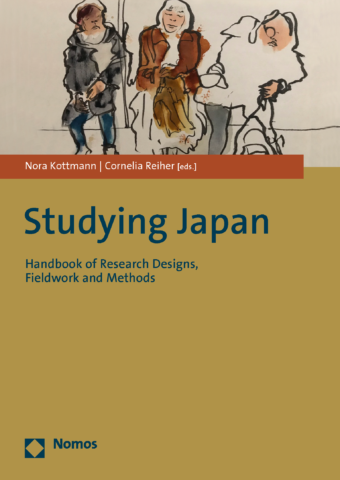 Nora Kottmann | Cornelia Reiher [eds.]

Studying Japan

Handbook of Research Designs, Fieldwork and Methods

Nomos